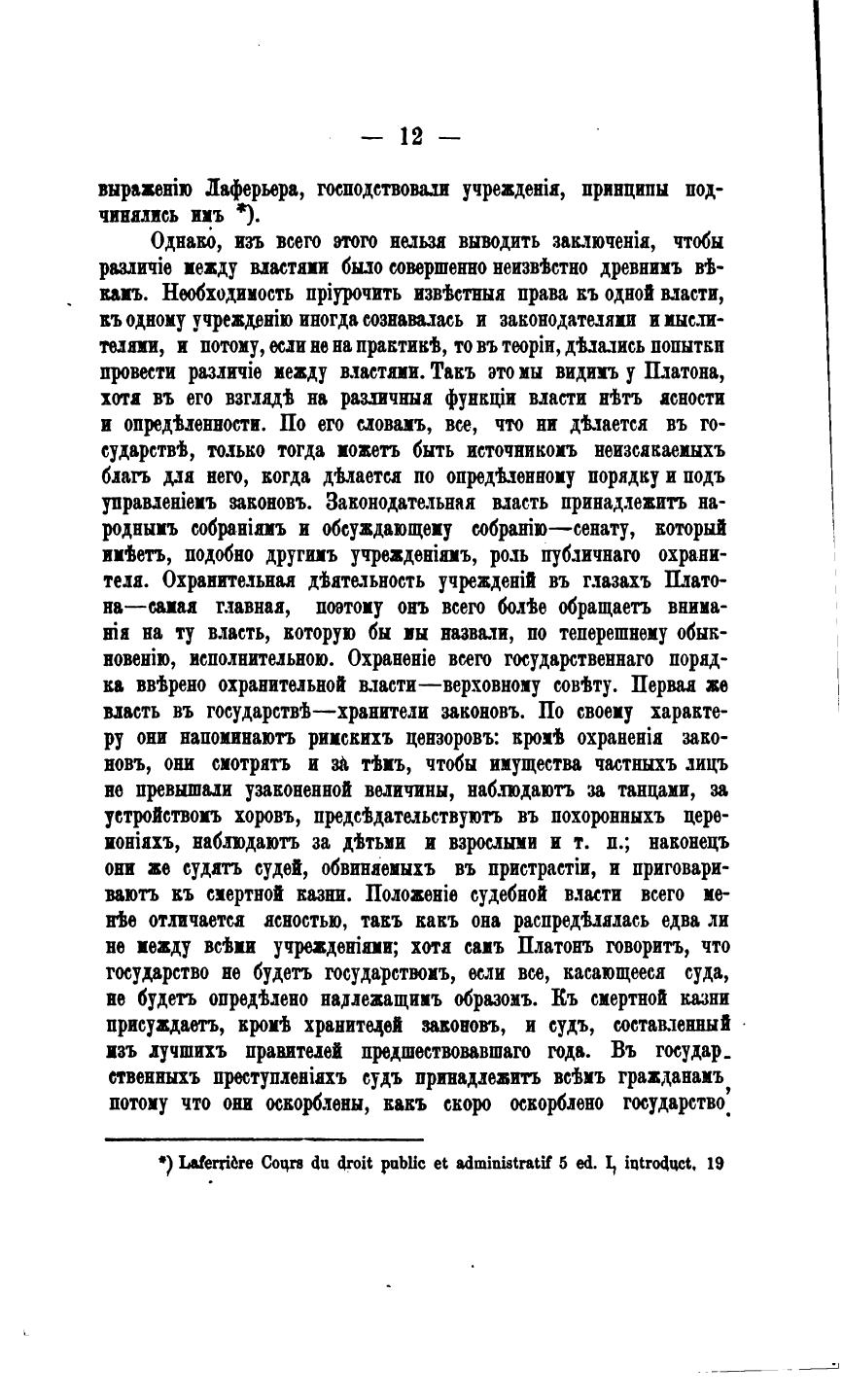 — 12 —

выраженію Лаферьера, господствовали учрежденія, принципы подчинялись имъ *).

Однако, изъ всего этого нельзя выводить заключенія, чтобы различіе между властями было совершенно неизвѣстно древнимъ вѣкамъ. Необходимость пріурочить извѣстныя права къ одной власти, къ одному учрежденію иногда сознавалась и законодателями и мыслителями, и потому, если не на практикѣ, то въ теоріи, дѣлались попытки провести различіе между властями. Такъ это мы видимъ у Платона, хотя въ его взглядѣ на различныя функціи власти нѣтъ ясности и опредѣленности. По его словамъ, все, что ни дѣлается въ государствѣ, только тогда можетъ быть источникомъ неизсякаемыхъ благъ для него, когда дѣлается по опредѣленному порядку и подъ управленіемъ законовъ. Законодательная власть принадлежитъ народнымъ собраніямъ и обсуждающему собранію—сенату, который имѣетъ, подобно другимъ учрежденіямъ, роль публичнаго охранителя. Охранительная дѣятельность учрежденій въ глазахъ Платона—самая главная, поэтому онъ всего болѣе обращаетъ вниманія на ту власть, которую бы мы назвали, по теперешнему обыкновенію, исполнительною. Охраненіе всего государственнаго порядка ввѣрено охранительной власти—верховному совѣту. Первая же власть въ государствѣ—хранители законовъ. По своему характеру они напоминаютъ римскихъ цензоровъ: кромѣ охраненія законовъ, они смотрятъ и за тѣмъ, чтобы имущества частныхъ лицъ не превышали узаконенной величины, наблюдаютъ за танцами, за устройствомъ хоровъ, предсѣдательствуютъ въ похоронныхъ церемоніяхъ, наблюдаютъ за дѣтьми и взрослыми и т. п.; наконецъ они же судятъ судей, обвиняемыхъ въ пристрастіи, и приговариваютъ къ смертной казни. Положеніе судебной власти всего менѣе отличается ясностью, такъ какъ она распредѣлялась едва ли не между всѣми учрежденіями; хотя самъ Платонъ говоритъ, что государство не будетъ государствомъ, если все, касающееся суда, не будетъ опредѣлено надлежащимъ образомъ. Къ смертной казни присуждаетъ, кромѣ хранителей законовъ, и судъ, составленный изъ лучшихъ правителей предшествовавшаго года. Въ государственныхъ преступленіяхъ судъ принадлежитъ всѣмъ гражданамъ, потому что они оскорблены, какъ скоро оскорблено государство.

*) Laferrière Cours du droit public et administratif 5 ed. I, introduct. 19